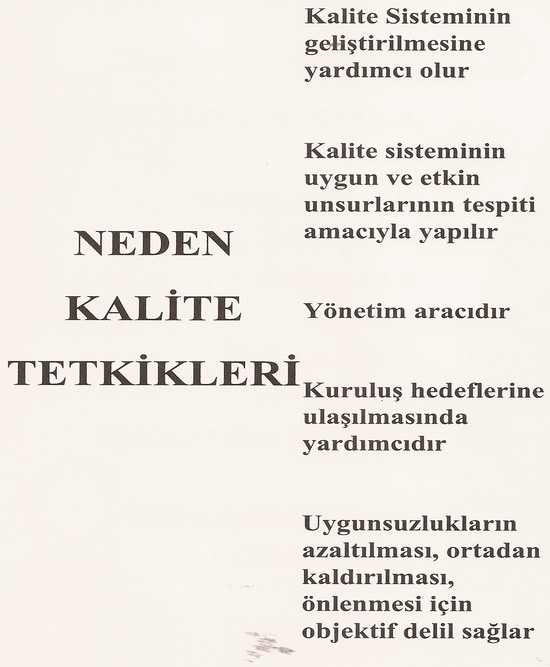 NEDEN
KALİTE
TETKİKLERİ

Kalite Sisteminin geliştirilmesine yardımcı olur

Kalite sisteminin uygun ve etkin unsurlarının tespiti amacıyla yapılır

Yönetim aracıdır

Kuruluş hedeflerine ulaşılmasında yardımcıdır

Uygunsuzlukların azaltılması, ortadan kaldırılması, önlenmesi için objektif delil sağlar